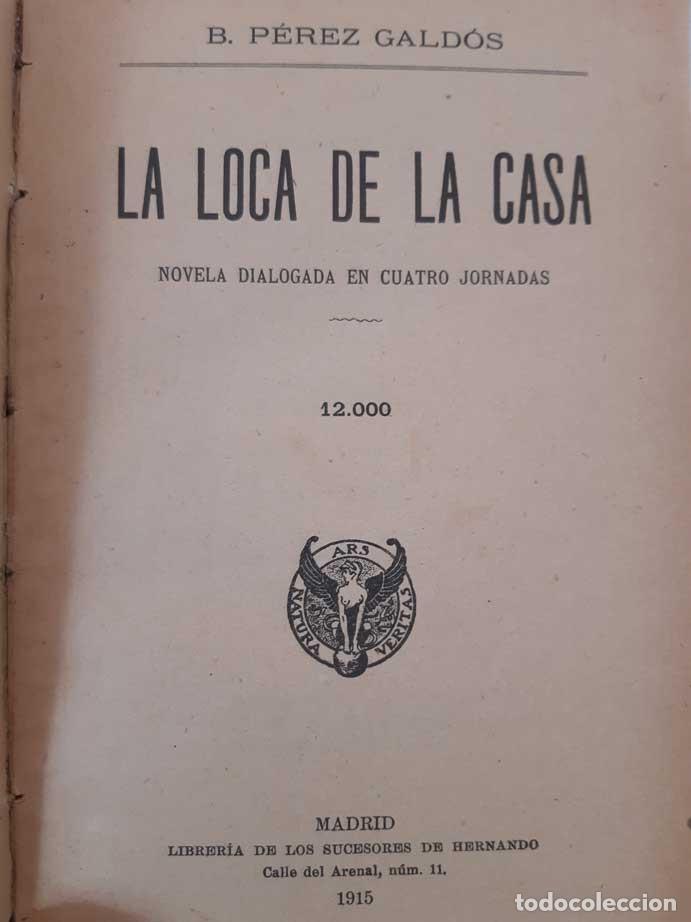 B. PÉREZ GALDÓS

LA LOCA DE LA CASA

NOVELA DIALOGADA EN CUATRO JORNADAS

12.000

ARS
NATURA VERITAS

MADRID
LIBRERÍA DE LOS SUCESORES DE HERNANDO
Calle del Arenal, núm. 11.
1915

todocoleccion